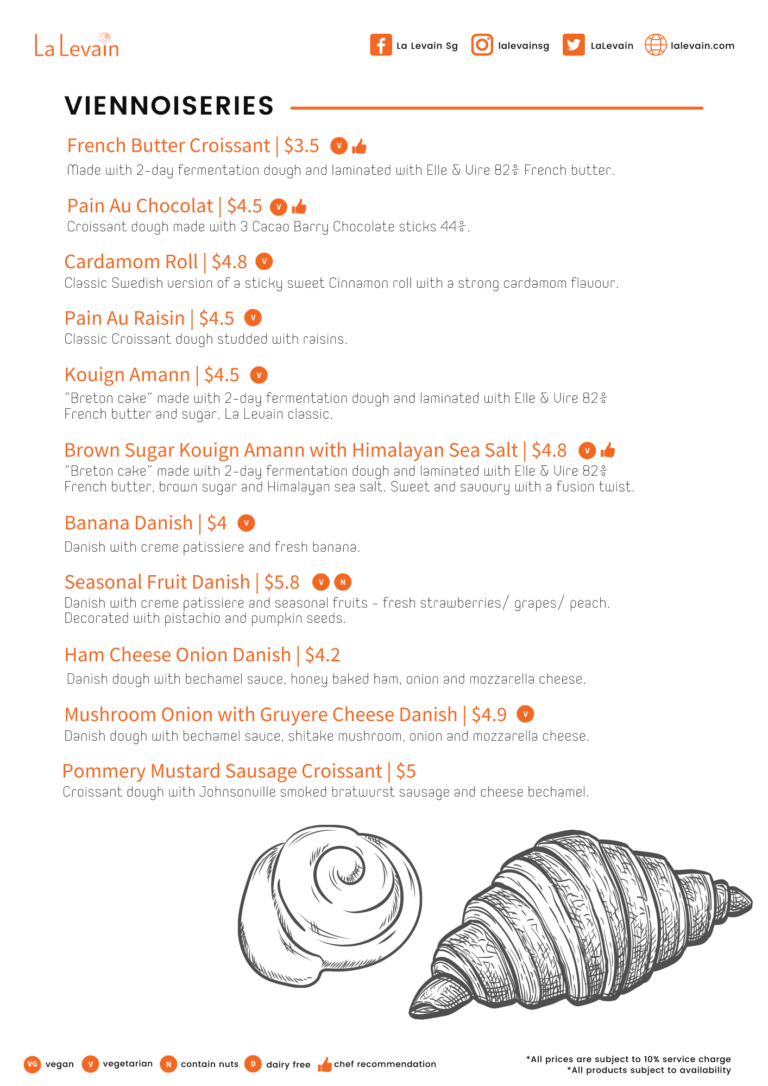 La Levain

La Levain Sg lalevainsg LaLevain lalevain.com

VIENNOISERIES

French Butter Croissant | $3.5 V
Made with 2-day fermentation dough and laminated with Elle & Vire 82% French butter.

Pain Au Chocolat | $4.5 V
Croissant dough made with 3 Cacao Barry Chocolate sticks 44%.

Cardamom Roll | $4.8 V
Classic Swedish version of a sticky sweet Cinnamon roll with a strong cardamom flavour.

Pain Au Raisin | $4.5 V
Classic Croissant dough studded with raisins.

Kouign Amann | $4.5 V
"Breton cake" made with 2-day fermentation dough and laminated with Elle & Vire 82% French butter and sugar. La Levain classic.

Brown Sugar Kouign Amann with Himalayan Sea Salt | $4.8 V
"Breton cake" made with 2-day fermentation dough and laminated with Elle & Vire 82% French butter, brown sugar and Himalayan sea salt. Sweet and savoury with a fusion twist.

Banana Danish | $4 V
Danish with creme patissiere and fresh banana.

Seasonal Fruit Danish | $5.8 V N
Danish with creme patissiere and seasonal fruits - fresh strawberries/ grapes/ peach. Decorated with pistachio and pumpkin seeds.

Ham Cheese Onion Danish | $4.2
Danish dough with bechamel sauce, honey baked ham, onion and mozzarella cheese.

Mushroom Onion with Gruyere Cheese Danish | $4.9 V
Danish dough with bechamel sauce, shitake mushroom, onion and mozzarella cheese.

Pommery Mustard Sausage Croissant | $5
Croissant dough with Johnsonville smoked bratwurst sausage and cheese bechamel.

VG vegan V vegetarian N contain nuts D dairy free chef recommendation

*All prices are subject to 10% service charge
*All products subject to availability